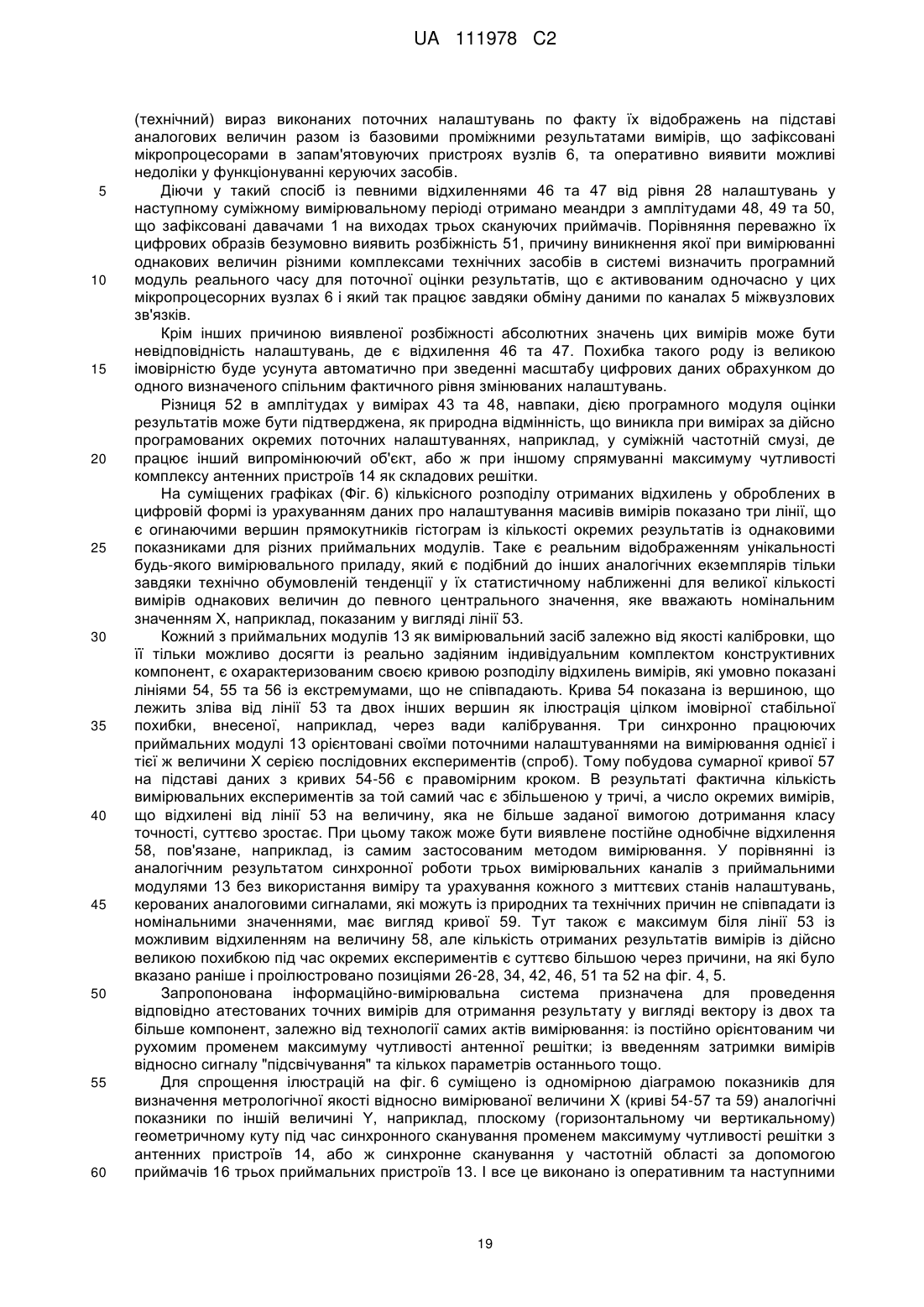 UA 111978 C2

(технічний) вираз виконаних поточних налаштувань по факту їх відображень на підставі аналогових величин разом із базовими проміжними результатами вимірів, що зафіксовані мікропроцесорами в запам'ятовуючих пристроях вузлів 6, та оперативно виявити можливі недоліки у функціонуванні керуючих засобів.

5 Діючи у такий спосіб із певними відхиленнями 46 та 47 від рівня 28 налаштувань у наступному суміжному вимірювальному періоді отримано меандри з амплітудами 48, 49 та 50, що зафіксовані давачами 1 на виходах трьох скануючих приймачів. Порівняння переважно їх цифрових образів безумовно виявить розбіжність 51, причину виникнення якої при вимірюванні однакових величин різними комплексами технічних засобів в системі визначить програмний 10 модуль реального часу для поточної оцінки результатів, що є активованим одночасно у цих мікропроцесорних вузлах 6 і який так працює завдяки обміну даними по каналах 5 міжвузлових зв'язків.

Крім інших причиною виявленої розбіжності абсолютних значень цих вимірів може бути невідповідність налаштувань, де є відхилення 46 та 47. Похибка такого роду із великою 15 імовірністю буде усунута автоматично при зведенні масштабу цифрових даних обрахунком до одного визначеного спільним фактичного рівня змінюваних налаштувань.

Різниця 52 в амплітудах у вимірах 43 та 48, навпаки, дією програмного модуля оцінки результатів може бути підтверджена, як природна відмінність, що виникла при вимірах за дійсно програмованих окремих поточних налаштуваннях, наприклад, у суміжній частотній смузі, де 20 працює інший випромінюючий об'єкт, або ж при іншому спрямуванні максимуму чутливості комплексу антенних пристроїв 14 як складових решітки.

На суміщених графіках (Фіг. 6) кількісного розподілу отриманих відхилень у оброблених в цифровій формі із урахуванням даних про налаштування масивів вимірів показано три лінії, що є огинаючими вершин прямокутників гістограм із кількості окремих результатів із однаковими 25 показниками для різних приймальних модулів. Таке є реальним відображенням унікальності будь-якого вимірювального приладу, який є подібний до інших аналогічних екземплярів тільки завдяки технічно обумовленій тенденції у їх статистичному наближенні для великої кількості вимірів однакових величин до певного центрального значення, яке вважають номінальним значенням X, наприклад, показаним у вигляді лінії 53.

30 Кожний з приймальних модулів 13 як вимірювальний засіб залежно від якості калібровки, що її тільки можливо досягти із реально задіяним індивідуальним комплектом конструктивних компонент, є охарактеризованим своєю кривою розподілу відхилень вимірів, які умовно показані лініями 54, 55 та 56 із екстремумами, що не співпадають. Крива 54 показана із вершиною, що лежить зліва від лінії 53 та двох інших вершин як ілюстрація цілком імовірної стабільної 35 похибки, внесеної, наприклад, через вади калібрування. Три синхронно працюючих приймальних модулі 13 орієнтовані своїми поточними налаштуваннями на вимірювання однієї і тієї ж величини X серією послідовних експериментів (спроб). Тому побудова сумарної кривої 57 на підставі даних з кривих 54-56 є правомірним кроком. В результаті фактична кількість вимірювальних експериментів за той самий час є збільшеною у тричі, а число окремих вимірів, 40 що відхилені від лінії 53 на величину, яка не більше заданої вимогою дотримання класу точності, суттєво зростає. При цьому також може бути виявлене постійне однобічне відхилення 58, пов'язане, наприклад, із самим застосованим методом вимірювання. У порівнянні із аналогічним результатом синхронної роботи трьох вимірювальних каналів з приймальними модулями 13 без використання виміру та урахування кожного з миттєвих станів налаштувань, 45 керованих аналоговими сигналами, які можуть із природних та технічних причин не співпадати із номінальними значеннями, має вигляд кривої 59. Тут також є максимум біля лінії 53 із можливим відхиленням на величину 58, але кількість отриманих результатів вимірів із дійсно великою похибкою під час окремих експериментів є суттєво більшою через причини, на які було вказано раніше і проілюстровано позиціями 26-28, 34, 42, 46, 51 та 52 на фіг. 4, 5.

50 Запропонована інформаційно-вимірювальна система призначена для проведення відповідно атестованих точних вимірів для отримання результату у вигляді вектору із двох та більше компонент, залежно від технології самих актів вимірювання: із постійно орієнтованим чи рухомим променем максимуму чутливості антенної решітки; із введенням затримки вимірів відносно сигналу "підсвічування" та кількох параметрів останнього тощо.

55 Для спрощення ілюстрацій на фіг. 6 суміщено із одномірною діаграмою показників для визначення метрологічної якості відносно вимірюваної величини X (криві 54-57 та 59) аналогічні показники по іншій величині Y, наприклад, плоскому (горизонтальному чи вертикальному) геометричному куту під час синхронного сканування променем максимуму чутливості решітки з антенних пристроїв 14, або ж синхронне сканування у частотній області за допомогою 60 приймачів 16 трьох приймальних пристроїв 13. І все це виконано із оперативним та наступними

19